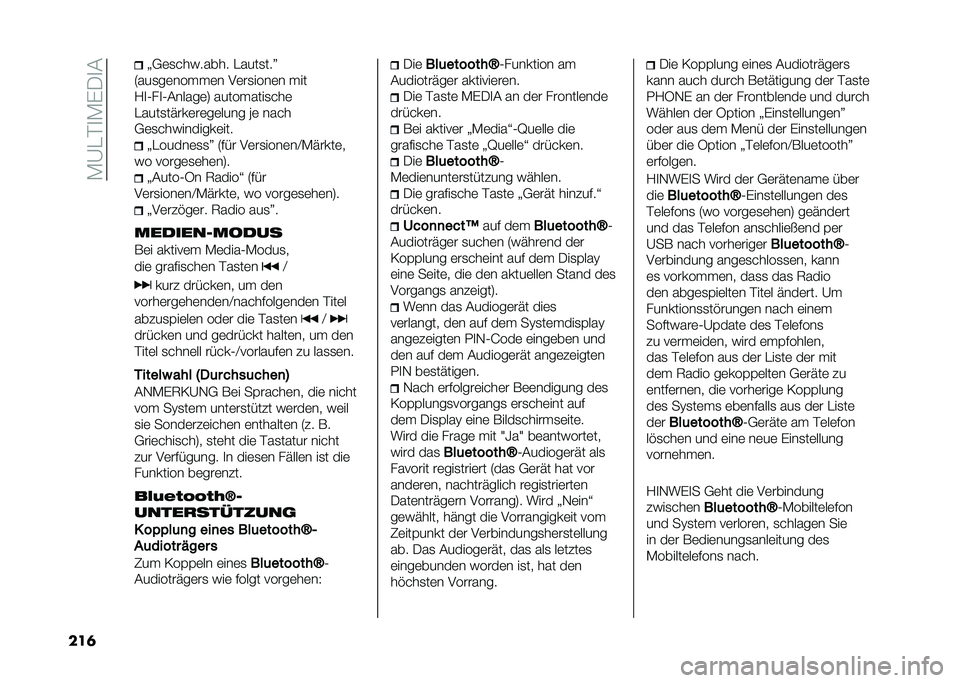 MULTIMEDIA

„Geschw.abh. Lautst.” (ausgenommen Versionen mit HI-FI-Anlage) automatische Lautstärkeregelung je nach Geschwindigkeit.

„Loudness” (für Versionen/Märkte, wo vorgesehen).

„Auto-On Radio“ (für Versionen/Märkte, wo vorgesehen).

„Verzöger. Radio aus”.

MEDIEN-MODUS

Bei aktivem Media-Modus, die grafischen Tasten ⏮ / ⏭ kurz drücken, um den vorhergehenden/nachfolgenden Titel abzuspielen oder die Tasten ⏮ / ⏭ drücken und gedrückt halten, um den Titel schnell rück-/vorlaufen zu lassen.

Titelwahl (Durchsuchen)

ANMERKUNG Bei Sprachen, die nicht vom System unterstützt werden, weil sie Sonderzeichen enthalten (z. B. Griechisch), steht die Tastatur nicht zur Verfügung. In diesen Fällen ist die Funktion begrenzt.

Bluetooth®-UNTERSTÜTZUNG

Kopplung eines Bluetooth®-Audioträgers

Zum Koppeln eines Bluetooth®-Audioträgers wie folgt vorgehen:

Die Bluetooth®-Funktion am Audioträger aktivieren.

Die Taste MEDIA an der Frontlende drücken.

Bei aktiver „Media“-Quelle die grafische Taste „Quelle“ drücken.

Die Bluetooth®-Medienunterstützung wählen.

Die grafische Taste „Gerät hinzuf.“ drücken.

Uconnect™ auf dem Bluetooth®-Audioträger suchen (während der Kopplung erscheint auf dem Display eine Seite, die den aktuellen Stand des Vorgangs anzeigt).

Wenn das Audiogerät dies verlangt, den auf dem Systemdisplay angezeigten PIN-Code eingeben und den auf dem Audiogerät angezeigten PIN bestätigen.

Nach erfolgreicher Beendigung des Kopplungsvorgangs erscheint auf dem Display eine Bildschirmseite. Wird die Frage mit "Ja" beantwortet, wird das Bluetooth®-Audiogerät als Favorit registriert (das Gerät hat vor anderen, nachträglich registrierten Datenträgern Vorrang). Wird „Nein“ gewählt, hängt die Vorrangigkeit vom Zeitpunkt der Verbindungsherstellung ab. Das Audiogerät, das als letztes eingebunden worden ist, hat den höchsten Vorrang.

Die Kopplung eines Audioträgers kann auch durch Betätigung der Taste PHONE an der Frontblende und durch Wählen der Option „Einstellungen” oder aus dem Menü der Einstellungen über die Option „Telefon/Bluetooth” erfolgen.

HINWEIS Wird der Gerätename über die Bluetooth®-Einstellungen des Telefons (wo vorgesehen) geändert und das Telefon anschließend per USB nach vorheriger Bluetooth®-Verbindung angeschlossen, kann es vorkommen, dass das Radio den abgespielten Titel ändert. Um Funktionsstörungen nach einem Software-Update des Telefons zu vermeiden, wird empfohlen, das Telefon aus der Liste der mit dem Radio gekoppelten Geräte zu entfernen, die vorherige Kopplung des Systems ebenfalls aus der Liste der Bluetooth®-Geräte am Telefon löschen und eine neue Einstellung vornehmen.

HINWEIS Geht die Verbindung zwischen Bluetooth®-Mobiltelefon und System verloren, schlagen Sie in der Bedienungsanleitung des Mobiltelefons nach.

216

carmanualsonline.info